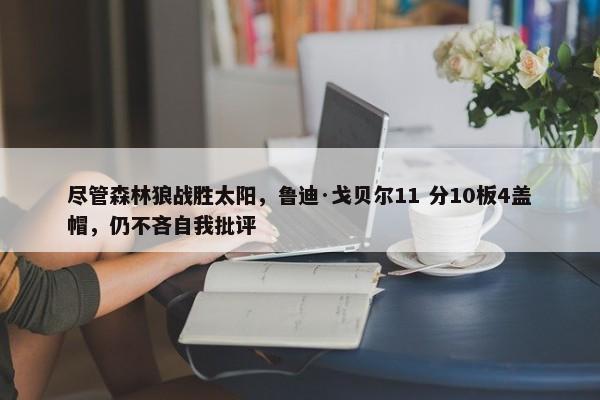 尽管森林狼战胜太阳，鲁迪·戈贝尔11 分10板4盖帽，仍不吝自我批评